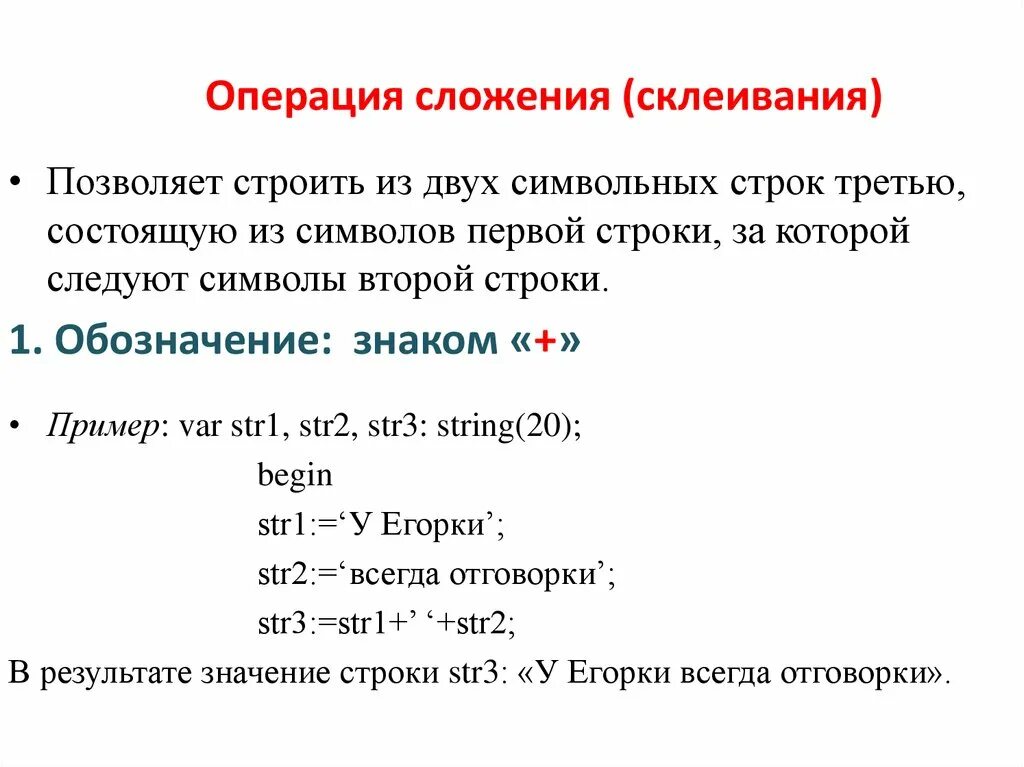 Операция сложения (склеивания)

• Позволяет строить из двух символьных строк третью, состоящую из символов первой строки, за которой следуют символы второй строки.

1. Обозначение: знаком «+»

• Пример: var str1, str2, str3: string(20);
begin
str1:=‘У Егорки’;
str2:=‘всегда отговорки’;
str3:=str1+’ ‘+str2;

В результате значение строки str3: «У Егорки всегда отговорки».